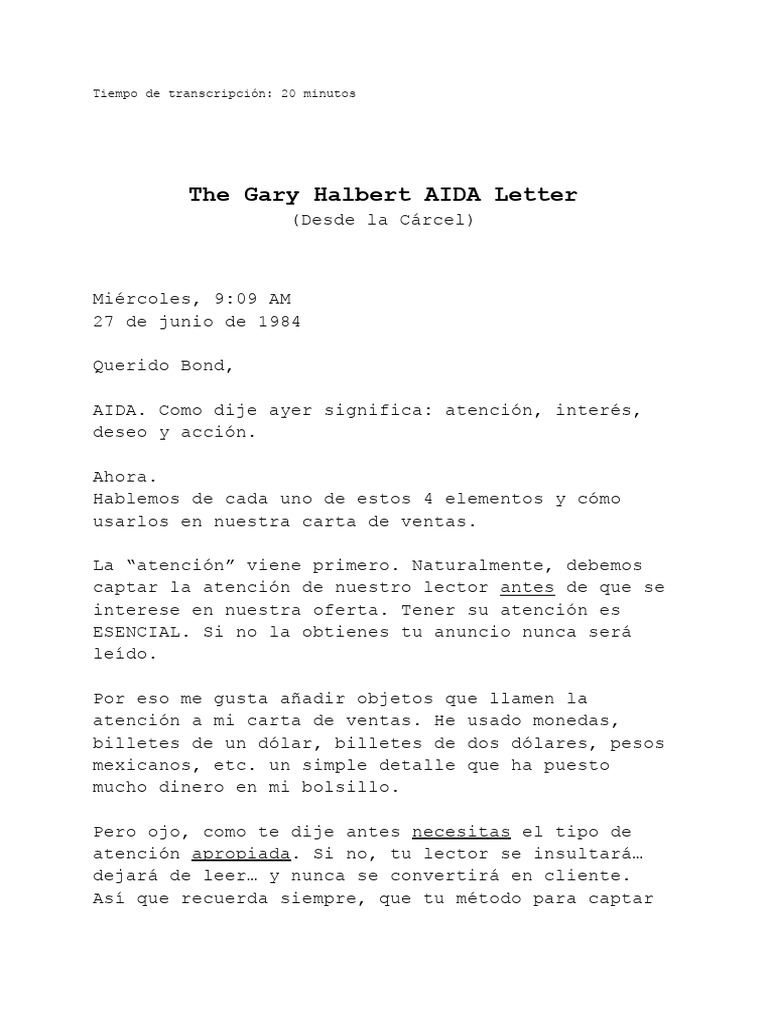 Tiempo de transcripción: 20 minutos

The Gary Halbert AIDA Letter
(Desde la Cárcel)

Miércoles, 9:09 AM
27 de junio de 1984

Querido Bond,

AIDA. Como dije ayer significa: atención, interés, deseo y acción.

Ahora.
Hablemos de cada uno de estos 4 elementos y cómo usarlos en nuestra carta de ventas.

La “atención” viene primero. Naturalmente, debemos captar la atención de nuestro lector antes de que se interese en nuestra oferta. Tener su atención es ESENCIAL. Si no la obtienes tu anuncio nunca será leído.

Por eso me gusta añadir objetos que llamen la atención a mi carta de ventas. He usado monedas, billetes de un dólar, billetes de dos dólares, pesos mexicanos, etc. un simple detalle que ha puesto mucho dinero en mi bolsillo.

Pero ojo, como te dije antes necesitas el tipo de atención apropiada. Si no, tu lector se insultará… dejará de leer… y nunca se convertirá en cliente. Así que recuerda siempre, que tu método para captar